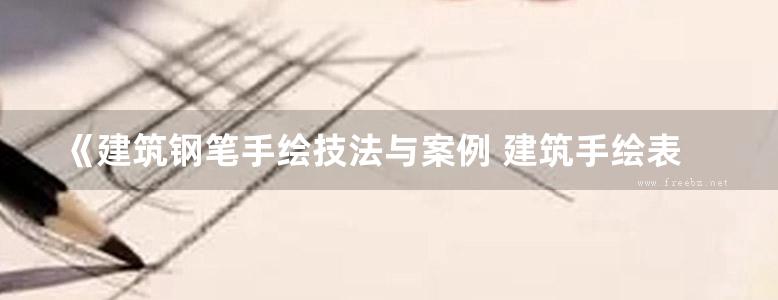 《建筑钢笔手绘技法与案例 建筑手绘表

www.freebz.net